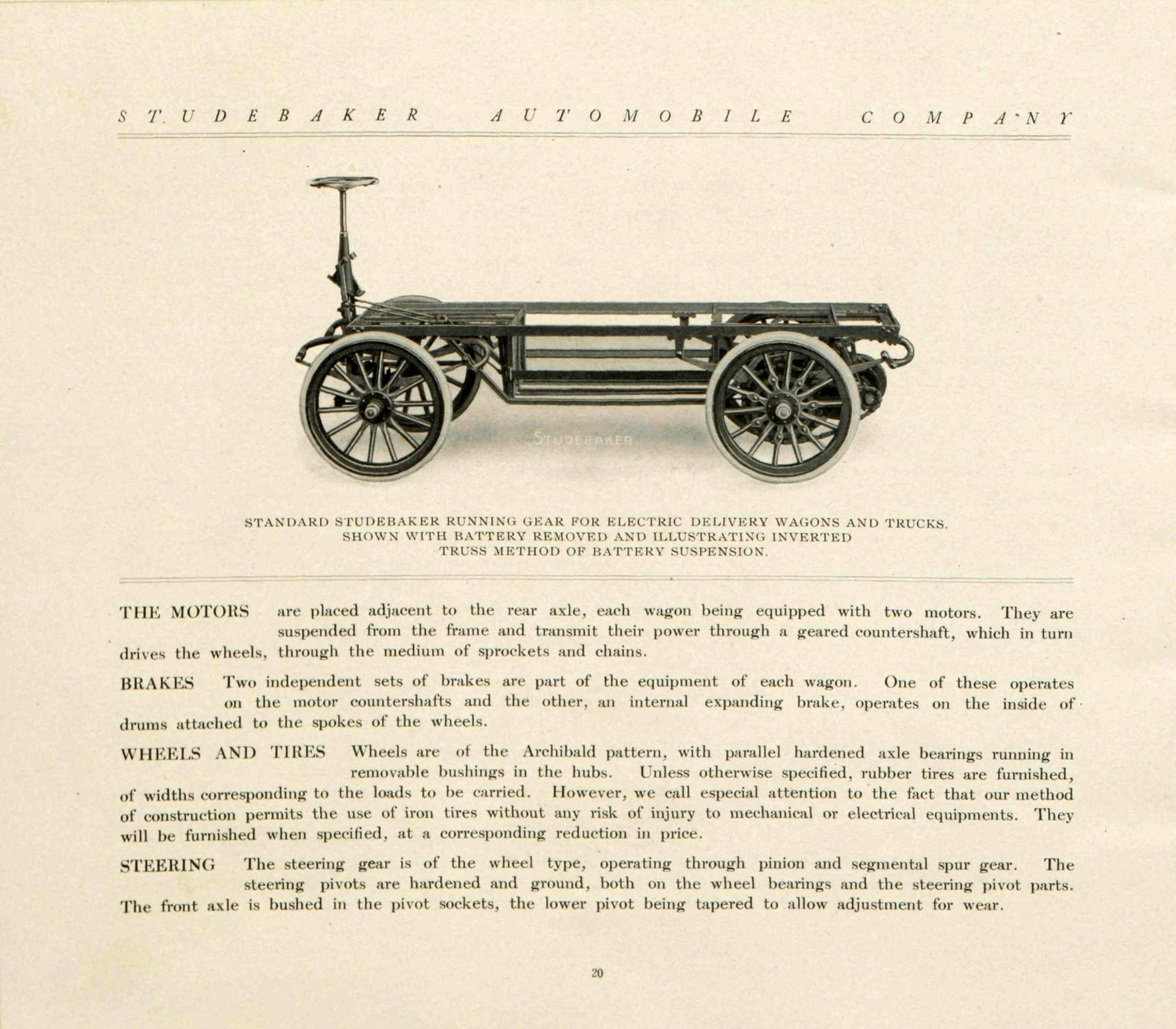 STUDEBAKER AUTOMOBILE COMPANY

STUDEBAKER

STANDARD STUDEBAKER RUNNING GEAR FOR ELECTRIC DELIVERY WAGONS AND TRUCKS. SHOWN WITH BATTERY REMOVED AND ILLUSTRATING INVERTED TRUSS METHOD OF BATTERY SUSPENSION.

THE MOTORS are placed adjacent to the rear axle, each wagon being equipped with two motors. They are suspended from the frame and transmit their power through a geared countershaft, which in turn drives the wheels, through the medium of sprockets and chains.

BRAKES Two independent sets of brakes are part of the equipment of each wagon. One of these operates on the motor countershafts and the other, an internal expanding brake, operates on the inside of drums attached to the spokes of the wheels.

WHEELS AND TIRES Wheels are of the Archibald pattern, with parallel hardened axle bearings running in removable bushings in the hubs. Unless otherwise specified, rubber tires are furnished, of widths corresponding to the loads to be carried. However, we call especial attention to the fact that our method of construction permits the use of iron tires without any risk of injury to mechanical or electrical equipments. They will be furnished when specified, at a corresponding reduction in price.

STEERING The steering gear is of the wheel type, operating through pinion and segmental spur gear. The steering pivots are hardened and ground, both on the wheel bearings and the steering pivot parts. The front axle is bushed in the pivot sockets, the lower pivot being tapered to allow adjustment for wear.

20